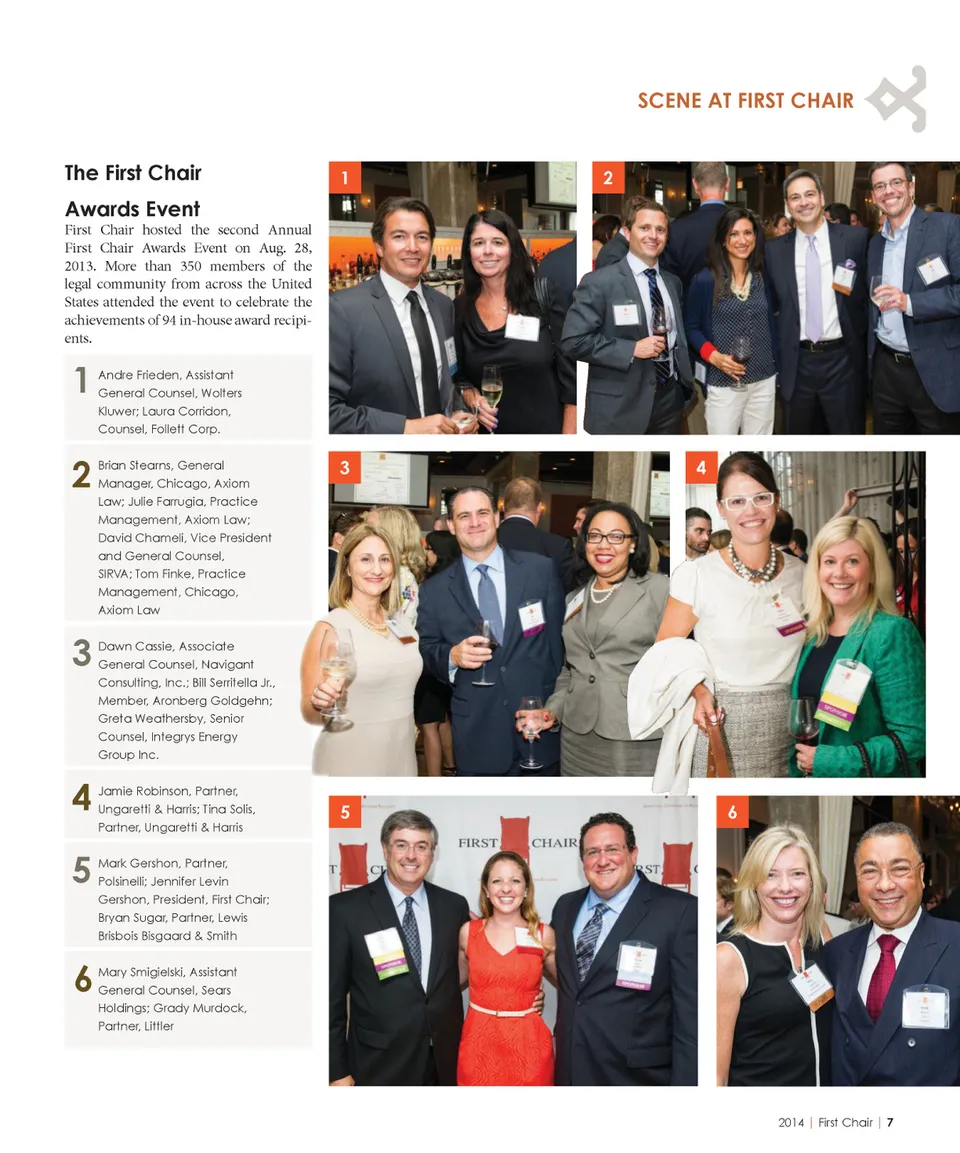 SCENE AT FIRST CHAIR

The First Chair Awards Event

First Chair hosted the second Annual First Chair Awards Event on Aug. 28, 2013. More than 350 members of the legal community from across the United States attended the event to celebrate the achievements of 94 in-house award recipients.

1 Andre Frieden, Assistant General Counsel, Wolters Kluwer; Laura Corridon, Counsel, Follett Corp.

2 Brian Stearns, General Manager, Chicago, Axiom Law; Julie Farrugia, Practice Management, Axiom Law; David Chameli, Vice President and General Counsel, SIRVA; Tom Finke, Practice Management, Chicago, Axiom Law

3 Dawn Cassie, Associate General Counsel, Navigant Consulting, Inc.; Bill Serritella Jr., Member, Aronberg Goldgehn; Greta Weathersby, Senior Counsel, Integrys Energy Group Inc.

4 Jamie Robinson, Partner, Ungaretti & Harris; Tina Solis, Partner, Ungaretti & Harris

5 Mark Gershon, Partner, Polsinelli; Jennifer Levin Gershon, President, First Chair; Bryan Sugar, Partner, Lewis Brisbois Bisgaard & Smith

6 Mary Smigielski, Assistant General Counsel, Sears Holdings; Grady Murdock, Partner, Littler

1

2

3

4

5

FIRST CHAIR

6

2014 | First Chair | 7